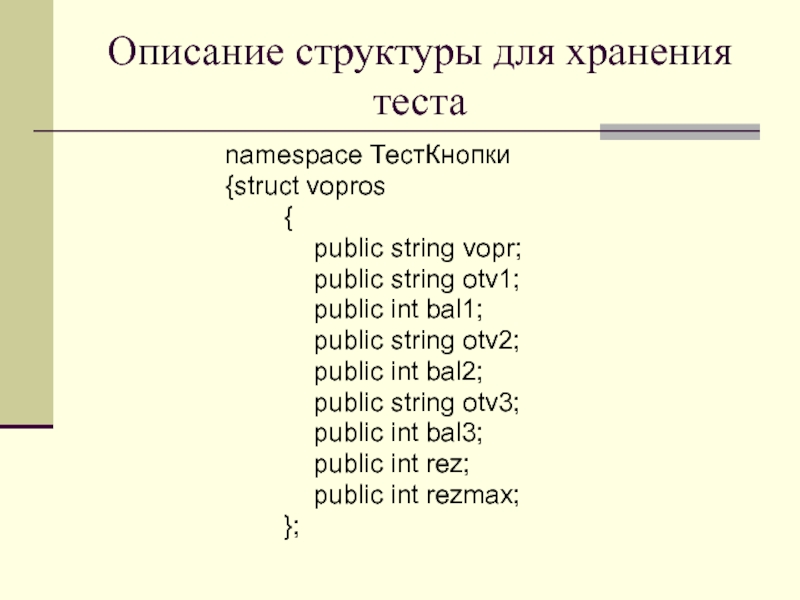 Описание структуры для хранения теста

namespace ТестКнопки
{struct vopros
{
public string vopr;
public string otv1;
public int bal1;
public string otv2;
public int bal2;
public string otv3;
public int bal3;
public int rez;
public int rezmax;
};